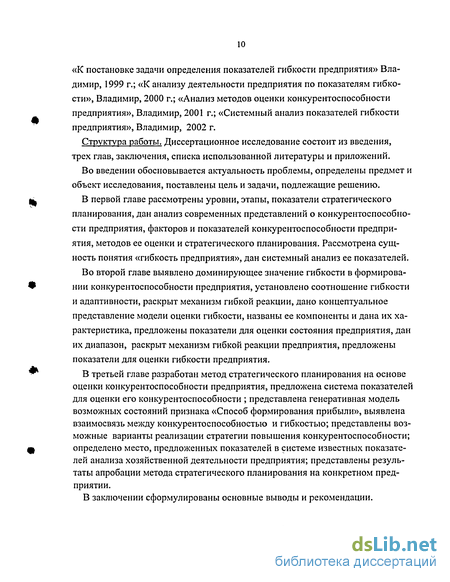 10

«К постановке задачи определения показателей гибкости предприятия» Владимир, 1999 г.; «К анализу деятельности предприятия по показателям гибкости», Владимир, 2000 г.; «Анализ методов оценки конкурентоспособности предприятия», Владимир, 2001 г.; «Системный анализ показателей гибкости предприятия», Владимир, 2002 г.

Структура работы. Диссертационное исследование состоит из введения, трех глав, заключения, списка использованной литературы и приложений.

Во введении обосновывается актуальность проблемы, определены предмет и объект исследования, поставлены цель и задачи, подлежащие решению.

В первой главе рассмотрены уровни, этапы, показатели стратегического планирования, дан анализ современных представлений о конкурентоспособности предприятия, факторов и показателей конкурентоспособности предприятия, методов ее оценки и стратегического планирования. Рассмотрена сущность понятия «гибкость предприятия», дан системный анализ ее показателей.

Во второй главе выявлено доминирующее значение гибкости в формировании конкурентоспособности предприятия, установлено соотношение гибкости и адаптивности, раскрыт механизм гибкой реакции, дано концептуальное представление модели оценки гибкости, названы ее компоненты и дана их характеристика, предложены показатели для оценки состояния предприятия, дан их диапазон, раскрыт механизм гибкой реакции предприятия, предложены показатели для оценки гибкости предприятия.

В третьей главе разработан метод стратегического планирования на основе оценки конкурентоспособности предприятия, предложена система показателей для оценки его конкурентоспособности ; представлена генеративная модель возможных состояний признака «Способ формирования прибыли», выявлена взаимосвязь между конкурентоспособностью и гибкостью; представлены возможные варианты реализации стратегии повышения конкурентоспособности; определено место, предложенных показателей в системе известных показателей анализа хозяйственной деятельности предприятия; представлены результаты апробации метода стратегического планирования на конкретном предприятии.

В заключении сформулированы основные выводы и рекомендации.

dsLib.net
библиотека диссертаций